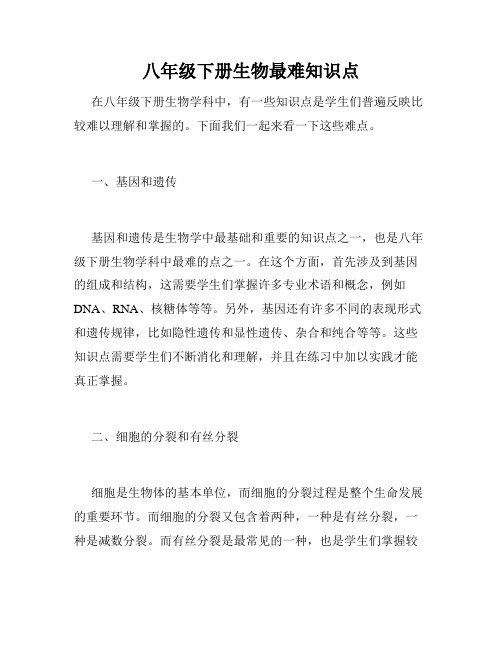 八年级下册生物最难知识点

在八年级下册生物学科中，有一些知识点是学生们普遍反映比较难以理解和掌握的。下面我们一起来看一下这些难点。

一、基因和遗传

基因和遗传是生物学中最基础和重要的知识点之一，也是八年级下册生物学科中最难的点之一。在这个方面，首先涉及到基因的组成和结构，这需要学生们掌握许多专业术语和概念，例如DNA、RNA、核糖体等等。另外，基因还有许多不同的表现形式和遗传规律，比如隐性遗传和显性遗传、杂合和纯合等等。这些知识点需要学生们不断消化和理解，并且在练习中加以实践才能真正掌握。

二、细胞的分裂和有丝分裂

细胞是生物体的基本单位，而细胞的分裂过程是整个生命发展的重要环节。而细胞的分裂又包含着两种，一种是有丝分裂，一种是减数分裂。而有丝分裂是最常见的一种，也是学生们掌握较